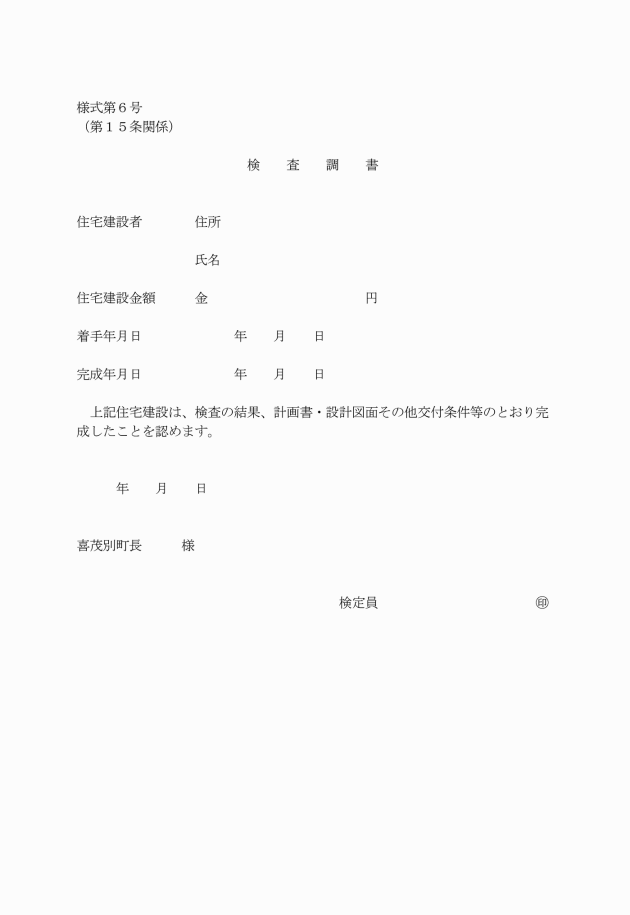 様式第６号
（第１５条関係）

検　査　調　書

住宅建設者　　住所

氏名

住宅建設金額　　金　　　　　　　　円

着手年月日　　　　年　　月　　日

完成年月日　　　　年　　月　　日

上記住宅建設は、検査の結果、計画書・設計図面その他交付条件等のとおり完成したことを認めます。

年　　月　　日

喜茂別町長　　様

検定員　　　　　　㊞